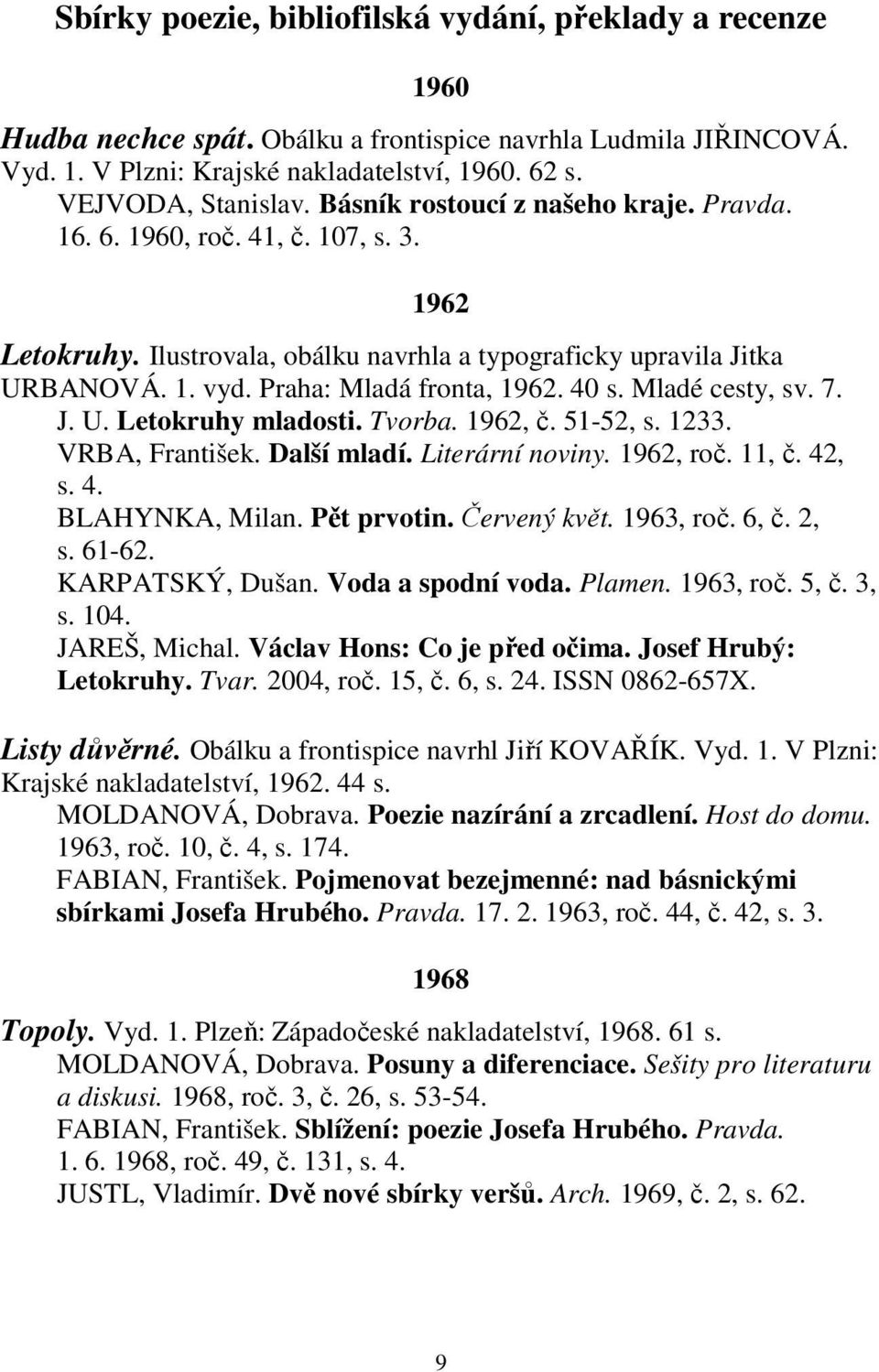 Sbírky poezie, bibliofilská vydání, překlady a recenze

1960

Hudba nechce spát. Obálku a frontispice navrhla Ludmila JIŘINCOVÁ. Vyd. 1. V Plzni: Krajské nakladatelství, 1960. 62 s.
VEJVODA, Stanislav. Básník rostoucí z našeho kraje. Pravda. 16. 6. 1960, roč. 41, č. 107, s. 3.

1962

Letokruhy. Ilustrovala, obálku navrhla a typograficky upravila Jitka URBANOVÁ. 1. vyd. Praha: Mladá fronta, 1962. 40 s. Mladé cesty, sv. 7.
J. U. Letokruhy mladosti. Tvorba. 1962, č. 51-52, s. 1233.
VRBA, František. Další mladí. Literární noviny. 1962, roč. 11, č. 42, s. 4.
BLAHYNKA, Milan. Pět prvotin. Červený květ. 1963, roč. 6, č. 2, s. 61-62.
KARPATSKÝ, Dušan. Voda a spodní voda. Plamen. 1963, roč. 5, č. 3, s. 104.
JAREŠ, Michal. Václav Hons: Co je před očima. Josef Hrubý: Letokruhy. Tvar. 2004, roč. 15, č. 6, s. 24. ISSN 0862-657X.

Listy důvěrné. Obálku a frontispice navrhl Jiří KOVAŘÍK. Vyd. 1. V Plzni: Krajské nakladatelství, 1962. 44 s.
MOLDANOVÁ, Dobrava. Poezie nazírání a zrcadlení. Host do domu. 1963, roč. 10, č. 4, s. 174.
FABIAN, František. Pojmenovat bezejmenné: nad básnickými sbírkami Josefa Hrubého. Pravda. 17. 2. 1963, roč. 44, č. 42, s. 3.

1968

Topoly. Vyd. 1. Plzeň: Západočeské nakladatelství, 1968. 61 s.
MOLDANOVÁ, Dobrava. Posuny a diferenciace. Sešity pro literaturu a diskusi. 1968, roč. 3, č. 26, s. 53-54.
FABIAN, František. Sblížení: poezie Josefa Hrubého. Pravda. 1. 6. 1968, roč. 49, č. 131, s. 4.
JUSTL, Vladimír. Dvě nové sbírky veršů. Arch. 1969, č. 2, s. 62.

9